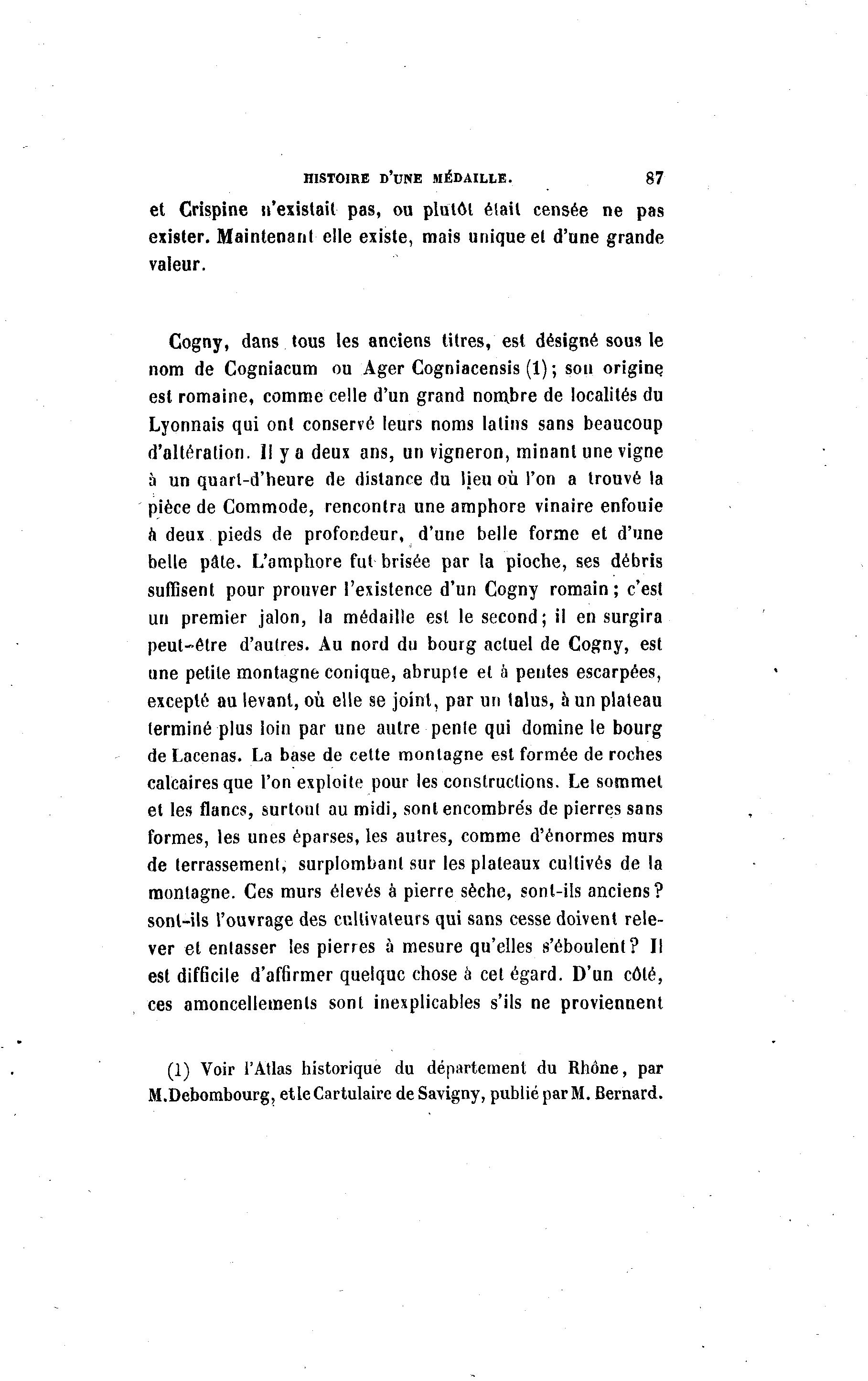 HISTOIRE D'UNE MÉDAILLE. 87

et Crispine n'existait pas, ou plutôt était censée ne pas exister. Maintenant elle existe, mais unique et d'une grande valeur.

Cogny, dans tous les anciens titres, est désigné sous le nom de Cogniacum ou Ager Cogniacensis (1); son origine est romaine, comme celle d'un grand nombre de localités du Lyonnais qui ont conservé leurs noms latins sans beaucoup d'altération. Il y a deux ans, un vigneron, minant une vigne à un quart-d'heure de distance du lieu où l'on a trouvé la pièce de Commode, rencontra une amphore vinaire enfouie à deux pieds de profondeur, d'une belle forme et d'une belle pâte. L'amphore fut brisée par la pioche, ses débris suffisent pour prouver l'existence d'un Cogny romain; c'est un premier jalon, la médaille est le second; il en surgira peut-être d'autres. Au nord du bourg actuel de Cogny, est une petite montagne conique, abrupte et à pentes escarpées, excepté au levant, où elle se joint, par un talus, à un plateau terminé plus loin par une autre pente qui domine le bourg de Lacenas. La base de cette montagne est formée de roches calcaires que l'on exploite pour les constructions. Le sommet et les flancs, surtout au midi, sont encombrés de pierres sans formes, les unes éparses, les autres, comme d'énormes murs de terrassement, surplombant sur les plateaux cultivés de la montagne. Ces murs élevés à pierre sèche, sont-ils anciens? sont-ils l'ouvrage des cultivateurs qui sans cesse doivent relever et entasser les pierres à mesure qu'elles s'éboulent? Il est difficile d'affirmer quelque chose à cet égard. D'un côté, ces amoncellements sont inexplicables s'ils ne proviennent

(1) Voir l'Atlas historique du département du Rhône, par M. Debombourg, et le Cartulaire de Savigny, publié par M. Bernard.